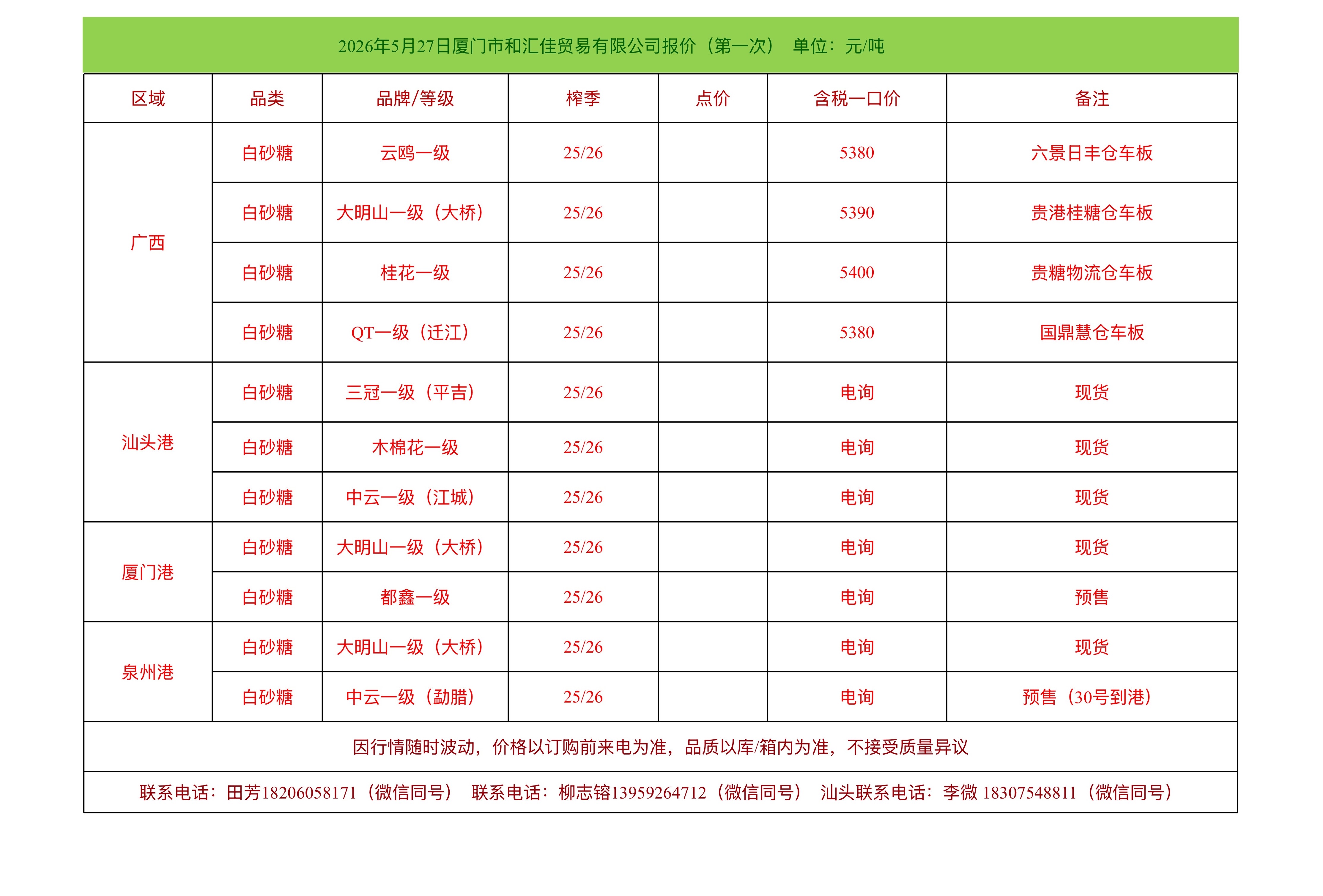 2026年5月27日厦门市和汇佳贸易有限公司报价（第一次） 单位：元/吨

| 区域 | 品类 | 品牌/等级 | 榨季 | 点价 | 含税一口价 | 备注 |
|---|---|---|---|---|---|---|
| 广西 | 白砂糖 | 云鸥一级 | 25/26 | | 5380 | 六景日丰仓车板 |
| | 白砂糖 | 大明山一级（大桥） | 25/26 | | 5390 | 贵港桂糖仓车板 |
| | 白砂糖 | 桂花一级 | 25/26 | | 5400 | 贵糖物流仓车板 |
| | 白砂糖 | QT一级（迁江） | 25/26 | | 5380 | 国鼎慧仓车板 |
| 汕头港 | 白砂糖 | 三冠一级（平吉） | 25/26 | | 电询 | 现货 |
| | 白砂糖 | 木棉花一级 | 25/26 | | 电询 | 现货 |
| | 白砂糖 | 中云一级（江城） | 25/26 | | 电询 | 现货 |
| 厦门港 | 白砂糖 | 大明山一级（大桥） | 25/26 | | 电询 | 现货 |
| | 白砂糖 | 都鑫一级 | 25/26 | | 电询 | 预售 |
| 泉州港 | 白砂糖 | 大明山一级（大桥） | 25/26 | | 电询 | 现货 |
| | 白砂糖 | 中云一级（勐腊） | 25/26 | | 电询 | 预售（30号到港） |

因行情随时波动，价格以订购前来电为准，品质以库/箱内为准，不接受质量异议

联系电话：田芳18206058171（微信同号） 联系电话：柳志镕13959264712（微信同号） 汕头联系电话：李微 18307548811（微信同号）